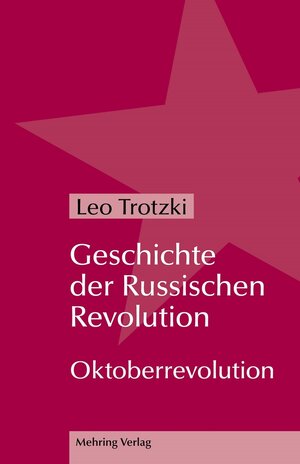 Leo Trotzki

Geschichte der Russischen Revolution

Oktoberrevolution

Mehring Verlag